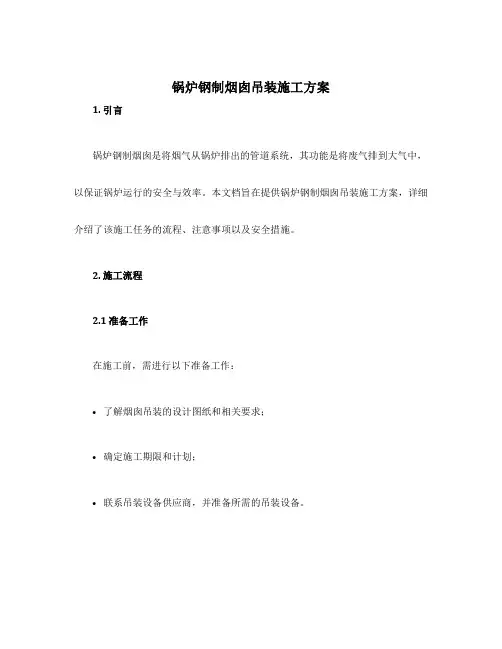 锅炉钢制烟囱吊装施工方案

1. 引言

锅炉钢制烟囱是将烟气从锅炉排出的管道系统，其功能是将废气排到大气中，以保证锅炉运行的安全与效率。本文档旨在提供锅炉钢制烟囱吊装施工方案，详细介绍了该施工任务的流程、注意事项以及安全措施。

2. 施工流程

2.1 准备工作

在施工前，需进行以下准备工作：

• 了解烟囱吊装的设计图纸和相关要求；

• 确定施工期限和计划；

• 联系吊装设备供应商，并准备所需的吊装设备。